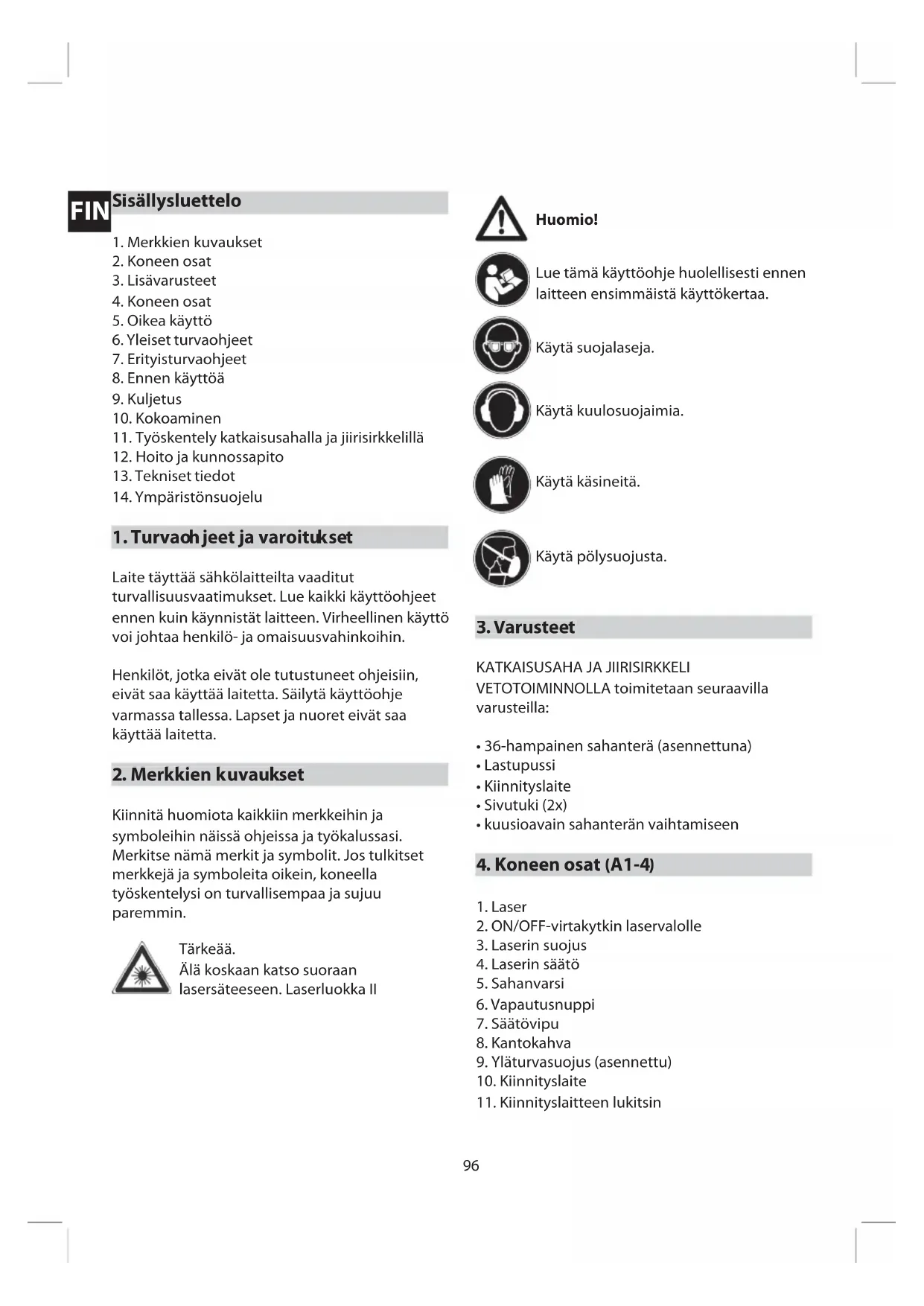 FIN

Sisällysluettelo

1. Merkkien kuvaukset
2. Koneen osat
3. Lisävarusteet
4. Koneen osat
5. Oikea käyttö
6. Yleiset turvaohjeet
7. Erityisturvaohjeet
8. Ennen käyttöä
9. Kuljetus
10. Kokoaminen
11. Työskentely katkaisusahalla ja jiirisirkkelillä
12. Hoito ja kunnossapito
13. Tekniset tiedot
14. Ympäristönsuojelu

1. Turvaohjeet ja varoitukset

Laite täyttää sähkölaitteilta vaaditut turvallisuusvaatimukset. Lue kaikki käyttöohjeet ennen kuin käynnistät laitteen. Virheellinen käyttö voi johtaa henkilö- ja omaisuusvahinkoihin.

Henkilöt, jotka eivät ole tutustuneet ohjeisiin, eivät saa käyttää laitetta. Säilytä käyttöohje varmassa tallessa. Lapset ja nuoret eivät saa käyttää laitetta.

2. Merkkien kuvaukset

Kiinnitä huomiota kaikkiin merkkeihin ja symboleihin näissä ohjeissa ja työkalussasi. Merkitse nämä merkit ja symbolit. Jos tulkitset merkkejä ja symboleita oikein, koneella työskentelysi on turvallisempaa ja sujuu paremmin.

Tärkeää.
Älä koskaan katso suoraan lasersäteeseen. Laserluokka II

Huomio!

Lue tämä käyttöohje huolellisesti ennen laitteen ensimmäistä käyttökertaa.

Käytä suojalaseja.

Käytä kuulosuojaimia.

Käytä käsineitä.

Käytä pölysuojusta.

3. Varusteet

KATKAISUSAHA JA JIIRISIRKKELI VETOTOIMINNOLLA toimitetaan seuraavilla varusteilla:

• 36-hampainen sahanterä (asennettuna)
• Lastupussi
• Kiinnityslaite
• Sivutuki (2x)
• kuusioavain sahanterän vaihtamiseen

4. Koneen osat (A1-4)

1. Laser
2. ON/OFF-virtakytkin laservalolle
3. Laserin suojus
4. Laserin säätö
5. Sahanvarsi
6. Vapautusnuppi
7. Säätövipu
8. Kantokahva
9. Yläturvasuojus (asennettu)
10. Kiinnityslaite
11. Kiinnityslaitteen lukitsin

96